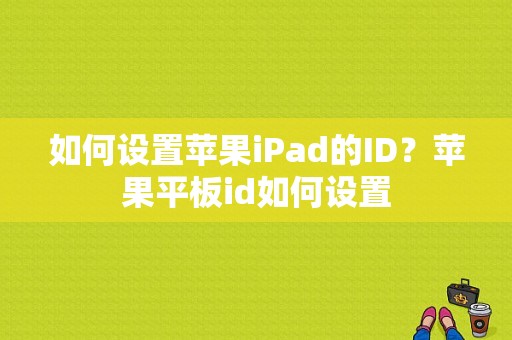 如何设置苹果iPad的ID？苹果平板id如何设置